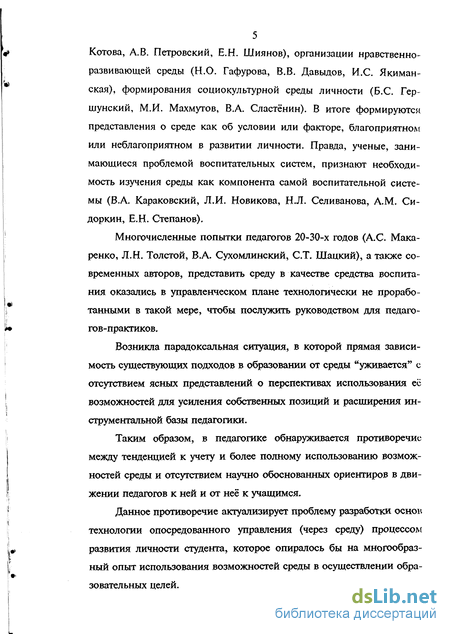 5

Котова, А.В. Петровский, Е.Н. Шиянов), организации нравственно-развивающей среды (Н.О. Гафурова, В.В. Давыдов, И.С. Якиманская), формирования социокультурной среды личности (Б.С. Гершунский, М.И. Махмутов, В.А. Сластёнин). В итоге формируются представления о среде как об условии или факторе, благоприятном или неблагоприятном в развитии личности. Правда, ученые, занимающиеся проблемой воспитательных систем, признают необходимость изучения среды как компонента самой воспитательной системы (В.А. Караковский, Л.И. Новикова, Н.Л. Селиванова, А.М. Сидоркин, Е.Н. Степанов).

Многочисленные попытки педагогов 20-30-х годов (А.С. Макаренко, Л.Н. Толстой, В.А. Сухомлинский, С.Т. Шацкий), а также современных авторов, представить среду в качестве средства воспитания оказались в управленческом плане технологически не проработанными в такой мере, чтобы послужить руководством для педагогов-практиков.

Возникла парадоксальная ситуация, в которой прямая зависимость существующих подходов в образовании от среды "уживается" с отсутствием ясных представлений о перспективах использования её возможностей для усиления собственных позиций и расширения инструментальной базы педагогики.

Таким образом, в педагогике обнаруживается противоречие между тенденцией к учету и более полному использованию возможностей среды и отсутствием научно обоснованных ориентиров в движении педагогов к ней и от неё к учащимся.

Данное противоречие актуализирует проблему разработки основ технологии опосредованного управления (через среду) процессом развития личности студента, которое опиралось бы на многообразный опыт использования возможностей среды в осуществлении образовательных целей.

dsLib.net
библиотека диссертаций